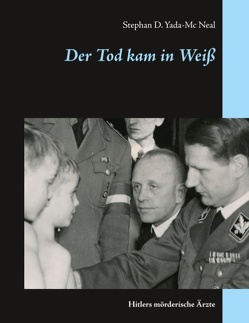 Stephan D. Yada-Mc Neal

Der Tod kam in Weiß

Hitlers mörderische Ärzte